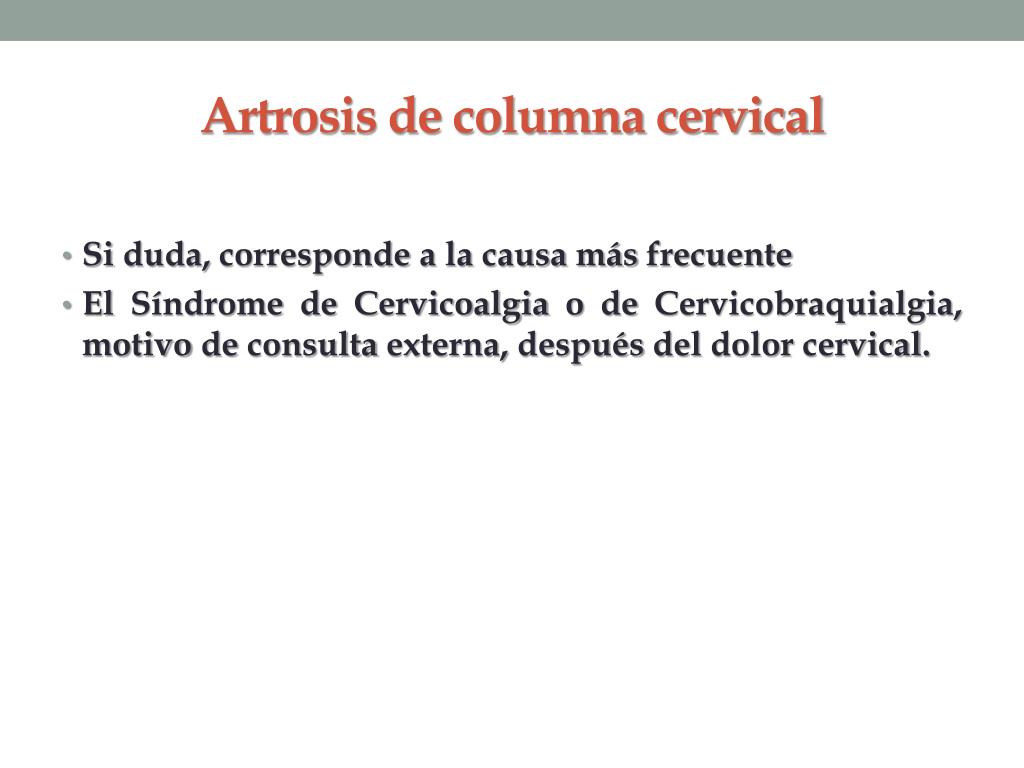 Artrosis de columna cervical

• Si duda, corresponde a la causa más frecuente
• El Síndrome de Cervicoalgia o de Cervicobraquialgia, motivo de consulta externa, después del dolor cervical.